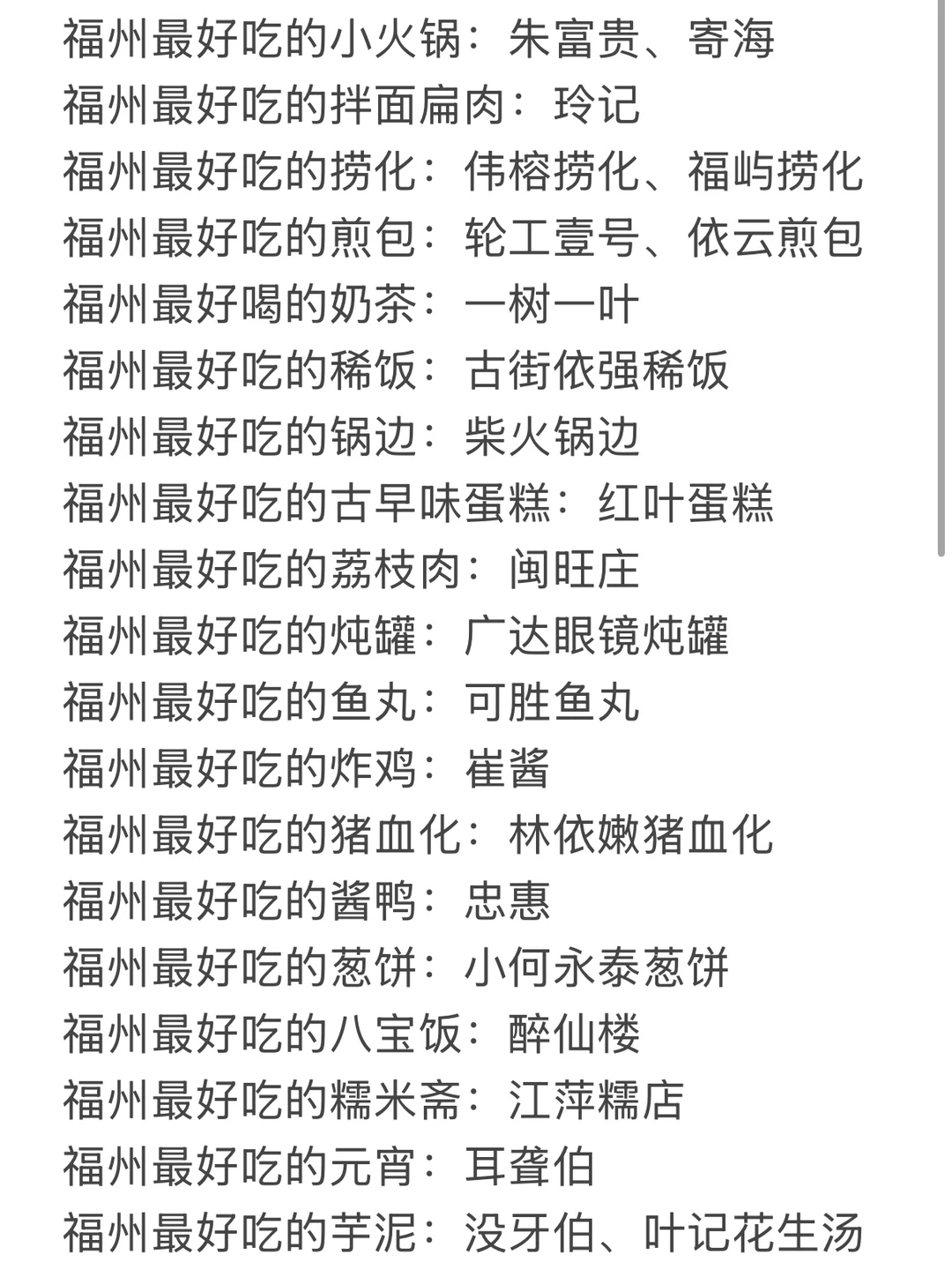 福州最好吃的小火锅：朱富贵、寄海
福州最好吃的拌面扁肉：玲记
福州最好吃的捞化：伟榕捞化、福屿捞化
福州最好吃的煎包：轮工壹号、依云煎包
福州最好喝的奶茶：一树一叶
福州最好吃的稀饭：古街依强稀饭
福州最好吃的锅边：柴火锅边
福州最好吃的古早味蛋糕：红叶蛋糕
福州最好吃的荔枝肉：闽旺庄
福州最好吃的炖罐：广达眼镜炖罐
福州最好吃的鱼丸：可胜鱼丸
福州最好吃的炸鸡：崔酱
福州最好吃的猪血化：林依嫩猪血化
福州最好吃的酱鸭：忠惠
福州最好吃的葱饼：小何永泰葱饼
福州最好吃的八宝饭：醉仙楼
福州最好吃的糯米斋：江萍糯店
福州最好吃的元宵：耳聋伯
福州最好吃的芋泥：没牙伯、叶记花生汤